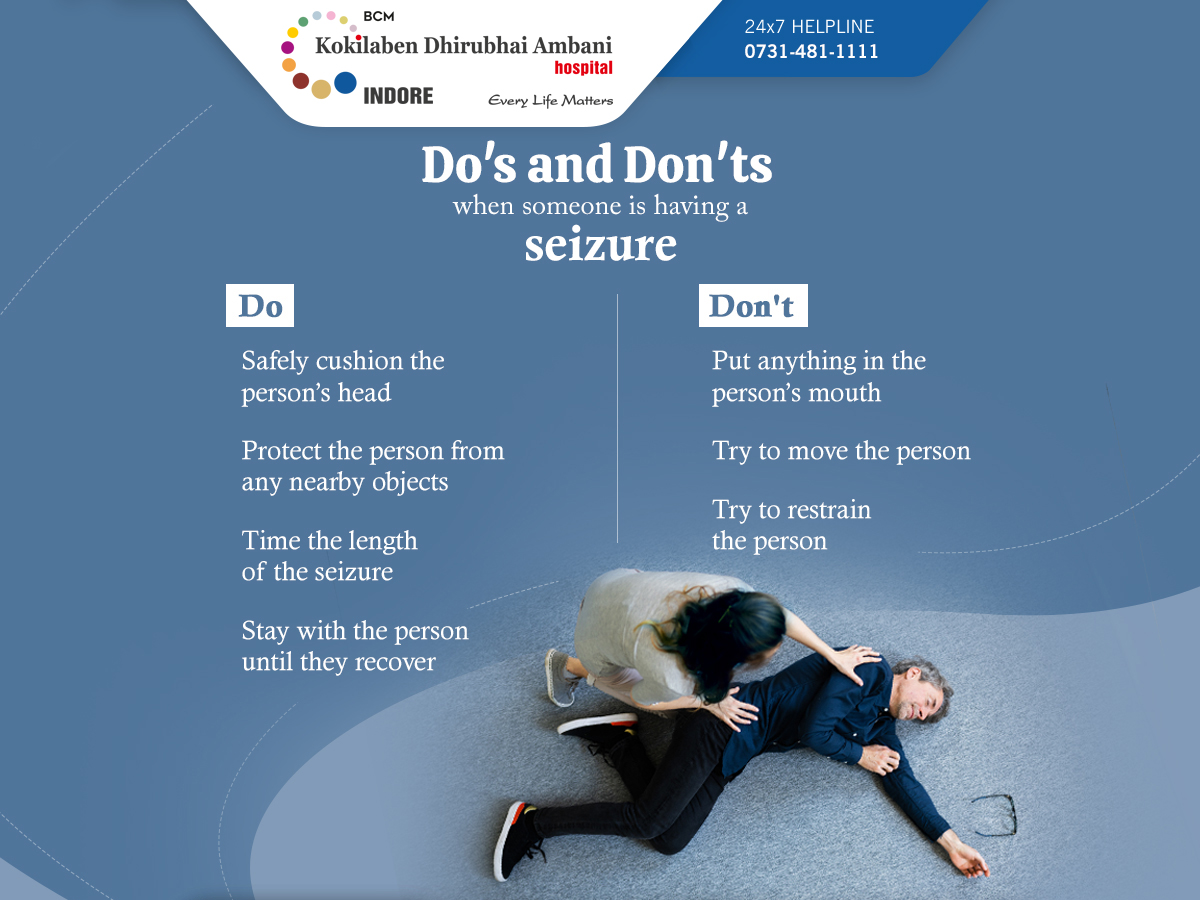 BCM
Kokilaben Dhirubhai Ambani
hospital
INDORE
Every Life Matters

24x7 HELPLINE
0731-481-1111

Do's and Don'ts
when someone is having a
seizure

Do

Safely cushion the person's head

Protect the person from any nearby objects

Time the length of the seizure

Stay with the person until they recover

Don't

Put anything in the person's mouth

Try to move the person

Try to restrain the person